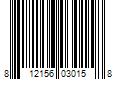 8 12156 03015 8